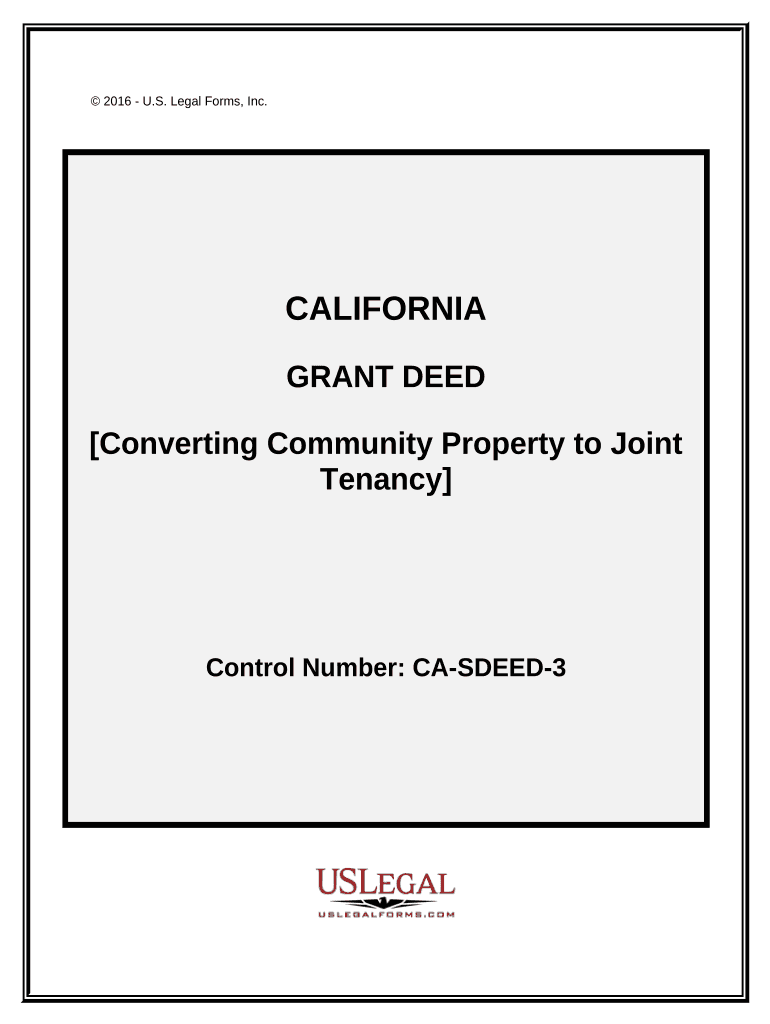 © 2016 - U.S. Legal Forms, Inc.

CALIFORNIA

GRANT DEED

[Converting Community Property to Joint Tenancy]

Control Number: CA-SDEED-3

USLEGAL
USLEGALFORMS.COM